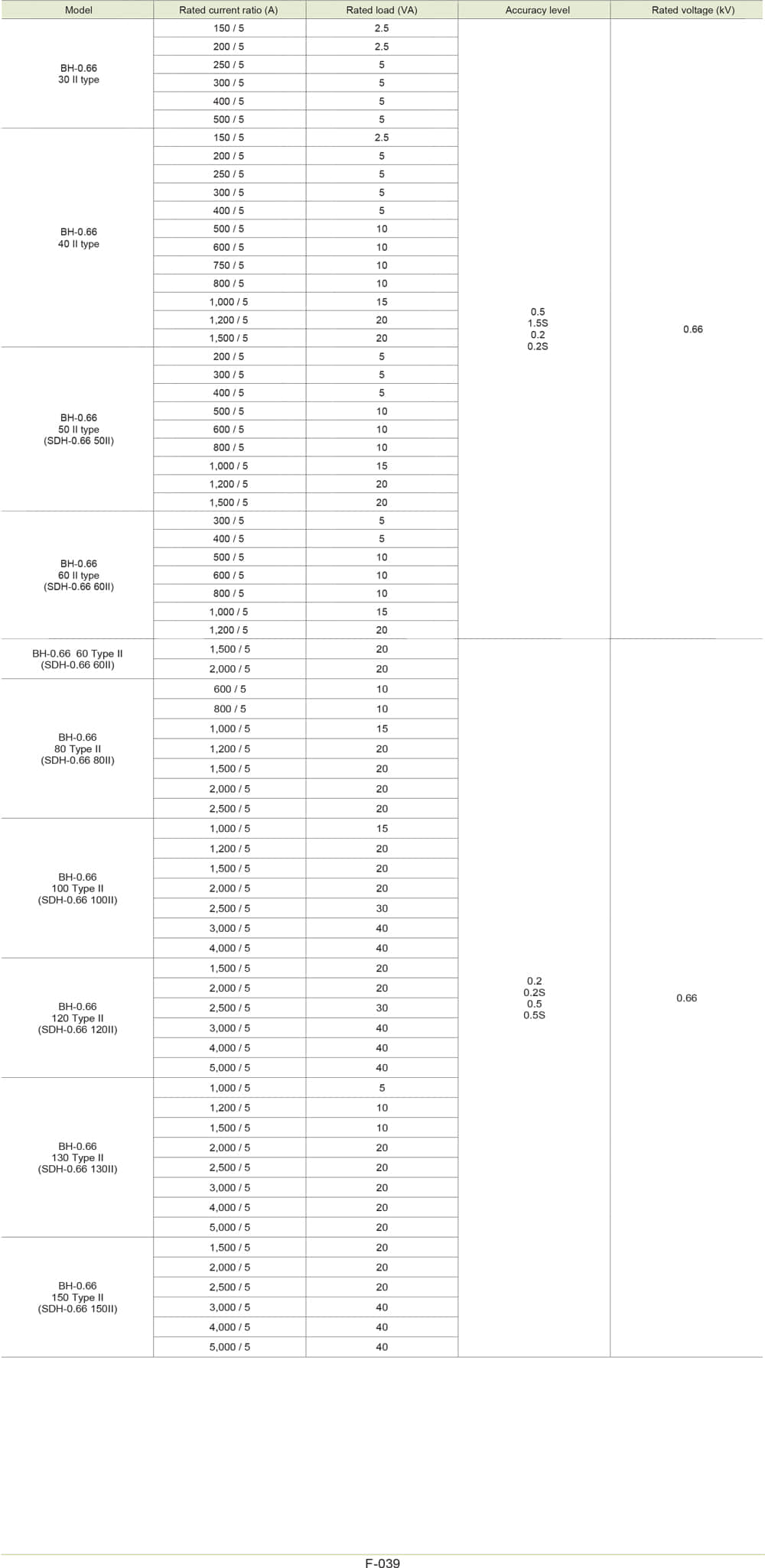 | Model | Rated current ratio (A) | Rated load (VA) | Accuracy level | Rated voltage (kV) |
|---|---|---|---|---|
| BH-0.66 30 II type | 150 / 5 | 2.5 | 0.5 1.5S 0.2 0.2S | 0.66 |
| | 200 / 5 | 2.5 | | |
| | 250 / 5 | 5 | | |
| | 300 / 5 | 5 | | |
| | 400 / 5 | 5 | | |
| | 500 / 5 | 5 | | |
| BH-0.66 40 II type | 150 / 5 | 2.5 | | |
| | 200 / 5 | 5 | | |
| | 250 / 5 | 5 | | |
| | 300 / 5 | 5 | | |
| | 400 / 5 | 5 | | |
| | 500 / 5 | 10 | | |
| | 600 / 5 | 10 | | |
| | 750 / 5 | 10 | | |
| | 800 / 5 | 10 | | |
| | 1,000 / 5 | 15 | | |
| | 1,200 / 5 | 20 | | |
| | 1,500 / 5 | 20 | | |
| BH-0.66 50 II type (SDH-0.66 50II) | 200 / 5 | 5 | | |
| | 300 / 5 | 5 | | |
| | 400 / 5 | 5 | | |
| | 500 / 5 | 10 | | |
| | 600 / 5 | 10 | | |
| | 800 / 5 | 10 | | |
| | 1,000 / 5 | 15 | | |
| | 1,200 / 5 | 20 | | |
| | 1,500 / 5 | 20 | | |
| BH-0.66 60 II type (SDH-0.66 60II) | 300 / 5 | 5 | | |
| | 400 / 5 | 5 | | |
| | 500 / 5 | 10 | | |
| | 600 / 5 | 10 | | |
| | 800 / 5 | 10 | | |
| | 1,000 / 5 | 15 | | |
| | 1,200 / 5 | 20 | | |
| BH-0.66 60 Type II (SDH-0.66 60II) | 1,500 / 5 | 20 | 0.2 0.2S 0.5 0.5S | 0.66 |
| | 2,000 / 5 | 20 | | |
| BH-0.66 80 Type II (SDH-0.66 80II) | 600 / 5 | 10 | | |
| | 800 / 5 | 10 | | |
| | 1,000 / 5 | 15 | | |
| | 1,200 / 5 | 20 | | |
| | 1,500 / 5 | 20 | | |
| | 2,000 / 5 | 20 | | |
| | 2,500 / 5 | 20 | | |
| BH-0.66 100 Type II (SDH-0.66 100II) | 1,000 / 5 | 15 | | |
| | 1,200 / 5 | 20 | | |
| | 1,500 / 5 | 20 | | |
| | 2,000 / 5 | 20 | | |
| | 2,500 / 5 | 30 | | |
| | 3,000 / 5 | 40 | | |
| | 4,000 / 5 | 40 | | |
| BH-0.66 120 Type II (SDH-0.66 120II) | 1,500 / 5 | 20 | | |
| | 2,000 / 5 | 20 | | |
| | 2,500 / 5 | 30 | | |
| | 3,000 / 5 | 40 | | |
| | 4,000 / 5 | 40 | | |
| | 5,000 / 5 | 40 | | |
| BH-0.66 130 Type II (SDH-0.66 130II) | 1,000 / 5 | 5 | | |
| | 1,200 / 5 | 10 | | |
| | 1,500 / 5 | 10 | | |
| | 2,000 / 5 | 20 | | |
| | 2,500 / 5 | 20 | | |
| | 3,000 / 5 | 20 | | |
| | 4,000 / 5 | 20 | | |
| | 5,000 / 5 | 20 | | |
| BH-0.66 150 Type II (SDH-0.66 150II) | 1,500 / 5 | 20 | | |
| | 2,000 / 5 | 20 | | |
| | 2,500 / 5 | 20 | | |
| | 3,000 / 5 | 40 | | |
| | 4,000 / 5 | 40 | | |
| | 5,000 / 5 | 40 | | |

F-039